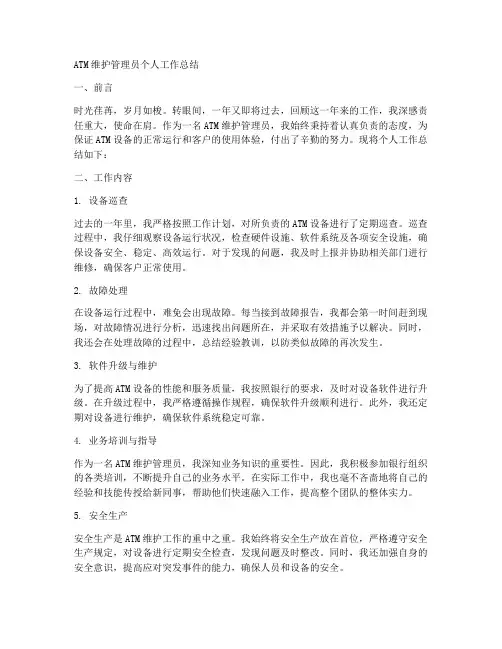 ATM维护管理员个人工作总结

一、前言

时光荏苒，岁月如梭。转眼间，一年又即将过去，回顾这一年来的工作，我深感责任重大，使命在肩。作为一名ATM维护管理员，我始终秉持着认真负责的态度，为保证ATM设备的正常运行和客户的使用体验，付出了辛勤的努力。现将个人工作总结如下：

二、工作内容

1. 设备巡查

过去的一年里，我严格按照工作计划，对所负责的ATM设备进行了定期巡查。巡查过程中，我仔细观察设备运行状况，检查硬件设施、软件系统及各项安全设施，确保设备安全、稳定、高效运行。对于发现的问题，我及时上报并协助相关部门进行维修，确保客户正常使用。

2. 故障处理

在设备运行过程中，难免会出现故障。每当接到故障报告，我都会第一时间赶到现场，对故障情况进行分析，迅速找出问题所在，并采取有效措施予以解决。同时，我还会在处理故障的过程中，总结经验教训，以防类似故障的再次发生。

3. 软件升级与维护

为了提高ATM设备的性能和服务质量，我按照银行的要求，及时对设备软件进行升级。在升级过程中，我严格遵循操作规程，确保软件升级顺利进行。此外，我还定期对设备进行维护，确保软件系统稳定可靠。

4. 业务培训与指导

作为一名ATM维护管理员，我深知业务知识的重要性。因此，我积极参加银行组织的各类培训，不断提升自己的业务水平。在实际工作中，我也毫不吝啬地将自己的经验和技能传授给新同事，帮助他们快速融入工作，提高整个团队的整体实力。

5. 安全生产

安全生产是ATM维护工作的重中之重。我始终将安全生产放在首位，严格遵守安全生产规定，对设备进行定期安全检查，发现问题及时整改。同时，我还加强自身的安全意识，提高应对突发事件的能力，确保人员和设备的安全。